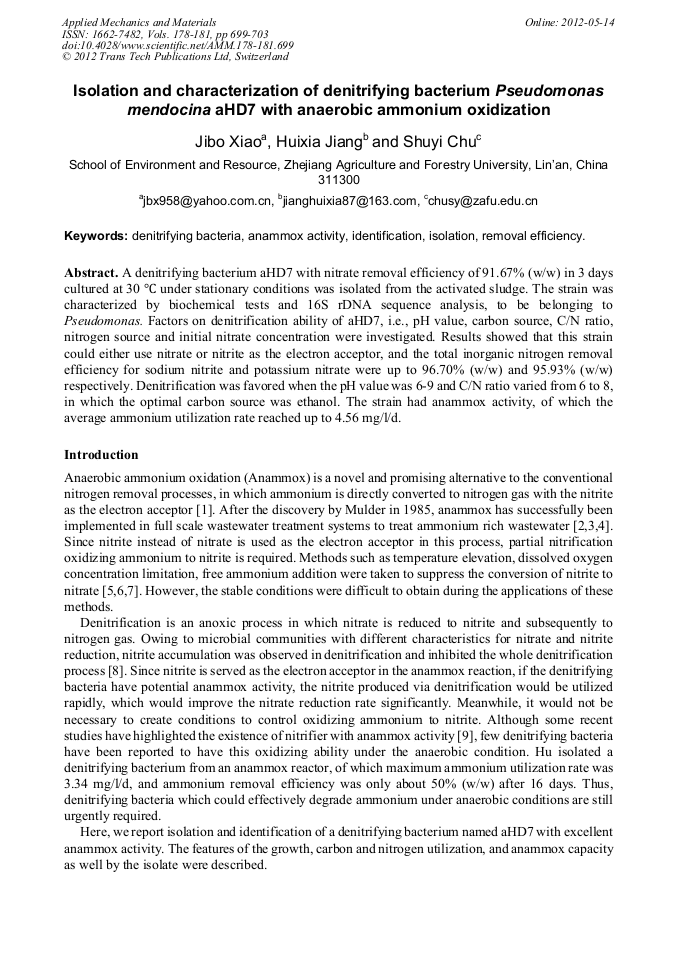 Applied Mechanics and Materials
ISSN: 1662-7482, Vols. 178-181, pp 699-703
doi:10.4028/www.scientific.net/AMM.178-181.699
© 2012 Trans Tech Publications Ltd, Switzerland

Online: 2012-05-14

Isolation and characterization of denitrifying bacterium Pseudomonas mendocina aHD7 with anaerobic ammonium oxidization

Jibo Xiao$^a$, Huixia Jiang$^b$ and Shuyi Chu$^c$

School of Environment and Resource, Zhejiang Agriculture and Forestry University, Lin'an, China 311300

$^a$jbx958@yahoo.com.cn, $^b$jianghuixia87@163.com, $^c$chusy@zafu.edu.cn

Keywords: denitrifying bacteria, anammox activity, identification, isolation, removal efficiency.

Abstract. A denitrifying bacterium aHD7 with nitrate removal efficiency of 91.67% (w/w) in 3 days cultured at 30 °C under stationary conditions was isolated from the activated sludge. The strain was characterized by biochemical tests and 16S rDNA sequence analysis, to be belonging to Pseudomonas. Factors on denitrification ability of aHD7, i.e., pH value, carbon source, C/N ratio, nitrogen source and initial nitrate concentration were investigated. Results showed that this strain could either use nitrate or nitrite as the electron acceptor, and the total inorganic nitrogen removal efficiency for sodium nitrite and potassium nitrate were up to 96.70% (w/w) and 95.93% (w/w) respectively. Denitrification was favored when the pH value was 6-9 and C/N ratio varied from 6 to 8, in which the optimal carbon source was ethanol. The strain had anammox activity, of which the average ammonium utilization rate reached up to 4.56 mg/l/d.

Introduction

Anaerobic ammonium oxidation (Anammox) is a novel and promising alternative to the conventional nitrogen removal processes, in which ammonium is directly converted to nitrogen gas with the nitrite as the electron acceptor [1]. After the discovery by Mulder in 1985, anammox has successfully been implemented in full scale wastewater treatment systems to treat ammonium rich wastewater [2,3,4]. Since nitrite instead of nitrate is used as the electron acceptor in this process, partial nitrification oxidizing ammonium to nitrite is required. Methods such as temperature elevation, dissolved oxygen concentration limitation, free ammonium addition were taken to suppress the conversion of nitrite to nitrate [5,6,7]. However, the stable conditions were difficult to obtain during the applications of these methods.

Denitrification is an anoxic process in which nitrate is reduced to nitrite and subsequently to nitrogen gas. Owing to microbial communities with different characteristics for nitrate and nitrite reduction, nitrite accumulation was observed in denitrification and inhibited the whole denitrification process [8]. Since nitrite is served as the electron acceptor in the anammox reaction, if the denitrifying bacteria have potential anammox activity, the nitrite produced via denitrification would be utilized rapidly, which would improve the nitrate reduction rate significantly. Meanwhile, it would not be necessary to create conditions to control oxidizing ammonium to nitrite. Although some recent studies have highlighted the existence of nitrifier with anammox activity [9], few denitrifying bacteria have been reported to have this oxidizing ability under the anaerobic condition. Hu isolated a denitrifying bacterium from an anammox reactor, of which maximum ammonium utilization rate was 3.34 mg/l/d, and ammonium removal efficiency was only about 50% (w/w) after 16 days. Thus, denitrifying bacteria which could effectively degrade ammonium under anaerobic conditions are still urgently required.

Here, we report isolation and identification of a denitrifying bacterium named aHD7 with excellent anammox activity. The features of the growth, carbon and nitrogen utilization, and anammox capacity as well by the isolate were described.